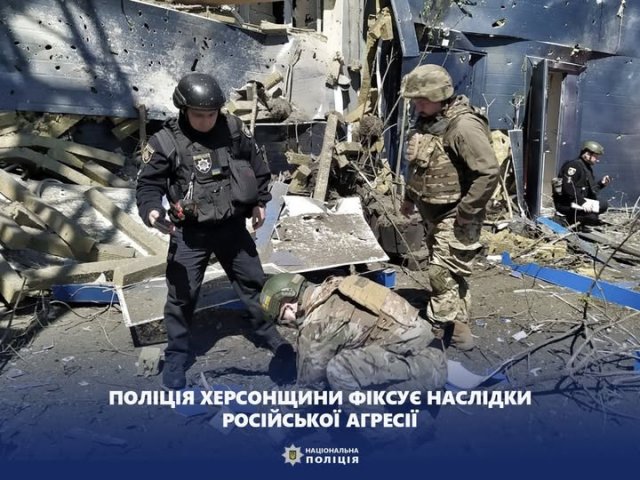 ПОЛІЦІЯ ХЕРСОНЩИНИ ФІКСУЄ НАСЛІДКИ РОСІЙСЬКОЇ АГРЕСІЇ

НАЦІОНАЛЬНА ПОЛІЦІЯ